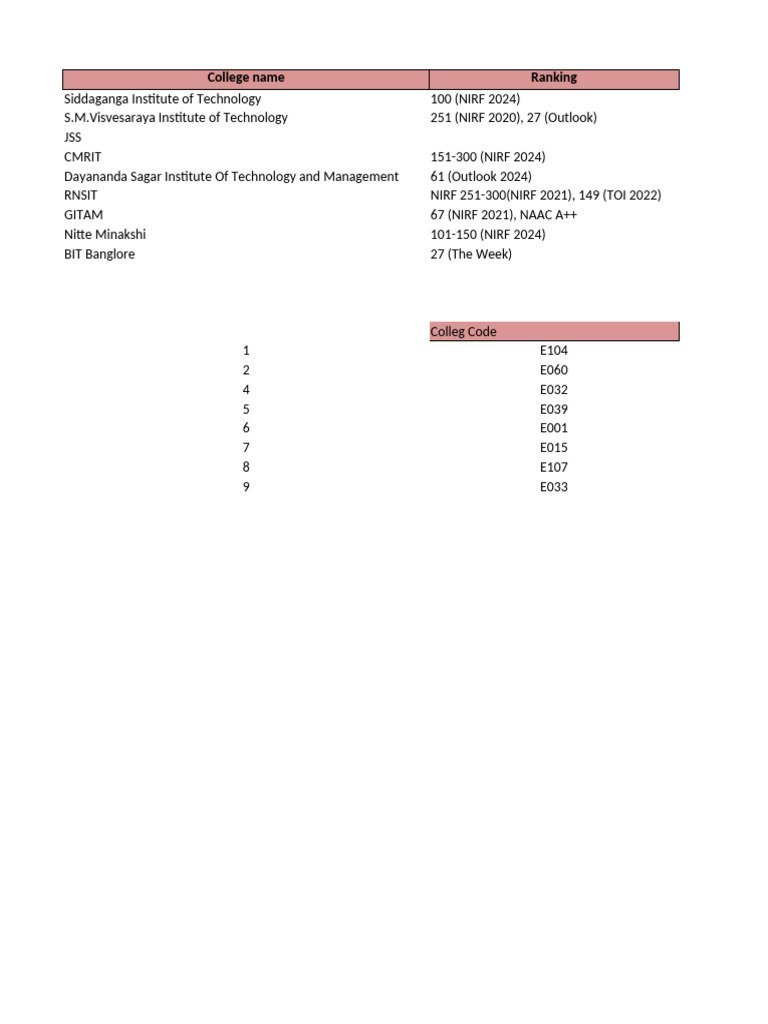 | College name | Ranking |
|---|---|
| Siddaganga Institute of Technology | 100 (NIRF 2024) |
| S.M.Visvesaraya Institute of Technology | 251 (NIRF 2020), 27 (Outlook) |
| JSS | |
| CMRIT | 151-300 (NIRF 2024) |
| Dayananda Sagar Institute Of Technology and Management | 61 (Outlook 2024) |
| RNSIT | NIRF 251-300(NIRF 2021), 149 (TOI 2022) |
| GITAM | 67 (NIRF 2021), NAAC A++ |
| Nitte Minakshi | 101-150 (NIRF 2024) |
| BIT Banglore | 27 (The Week) |

| | Colleg Code |
|---|---|
| 1 | E104 |
| 2 | E060 |
| 4 | E032 |
| 5 | E039 |
| 6 | E001 |
| 7 | E015 |
| 8 | E107 |
| 9 | E033 |